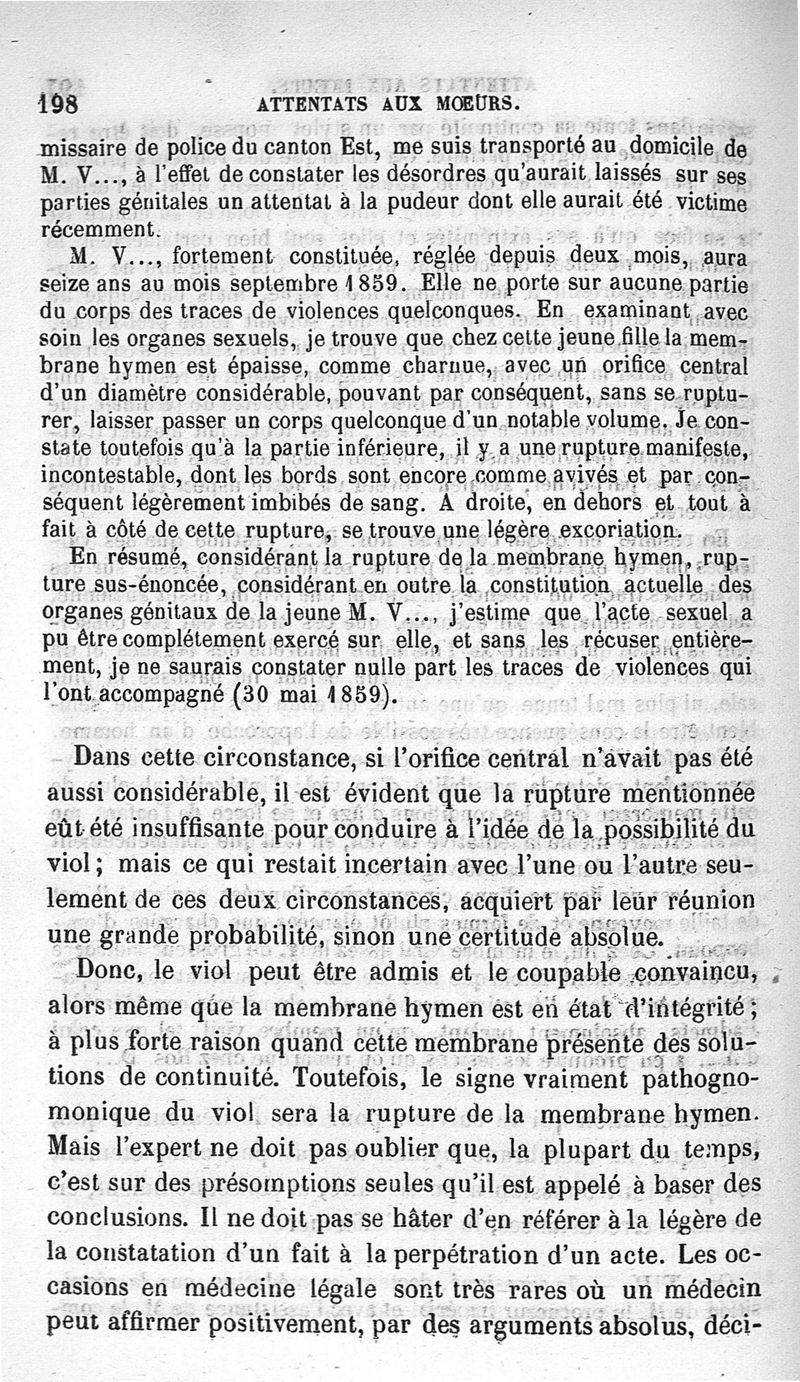 198 ATTENTATS AUX MOEURS.

missaire de police du canton Est, me suis transporté au domicile de M. V..., à l'effet de constater les désordres qu'aurait laissés sur ses parties génitales un attentat à la pudeur dont elle aurait été victime récemment.

M. V..., fortement constituée, réglée depuis deux mois, aura seize ans au mois septembre 1859. Elle ne porte sur aucune partie du corps des traces de violences quelconques. En examinant avec soin les organes sexuels, je trouve que chez cette jeune fille la membrane hymen est épaisse, comme charnue, avec un orifice central d'un diamètre considérable, pouvant par conséquent, sans se rupturer, laisser passer un corps quelconque d'un notable volume. Je constate toutefois qu'à la partie inférieure, il y a une rupture manifeste, incontestable, dont les bords sont encore comme avivés et par conséquent légèrement imbibés de sang. A droite, en dehors et tout à fait à côté de cette rupture, se trouve une légère excoriation.

En résumé, considérant la rupture de la membrane hymen, rupture sus-énoncée, considérant en outre la constitution actuelle des organes génitaux de la jeune M. V..., j'estime que l'acte sexuel a pu être complétement exercé sur elle, et sans les récuser entièrement, je ne saurais constater nulle part les traces de violences qui l'ont accompagné (30 mai 1859).

Dans cette circonstance, si l'orifice central n'avait pas été aussi considérable, il est évident que la rupture mentionnée eût été insuffisante pour conduire à l'idée de la possibilité du viol; mais ce qui restait incertain avec l'une ou l'autre seulement de ces deux circonstances, acquiert par leur réunion une grande probabilité, sinon une certitude absolue.

Donc, le viol peut être admis et le coupable convaincu, alors même que la membrane hymen est en état d'intégrité; à plus forte raison quand cette membrane présente des solutions de continuité. Toutefois, le signe vraiment pathognomonique du viol sera la rupture de la membrane hymen. Mais l'expert ne doit pas oublier que, la plupart du temps, c'est sur des présomptions seules qu'il est appelé à baser des conclusions. Il ne doit pas se hâter d'en référer à la légère de la constatation d'un fait à la perpétration d'un acte. Les occasions en médecine légale sont très rares où un médecin peut affirmer positivement, par des arguments absolus, déci-